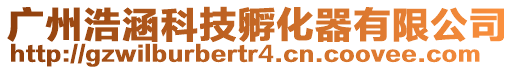 广州浩涵科技孵化器有限公司
http://gzwilburbertr4.cn.coovee.com